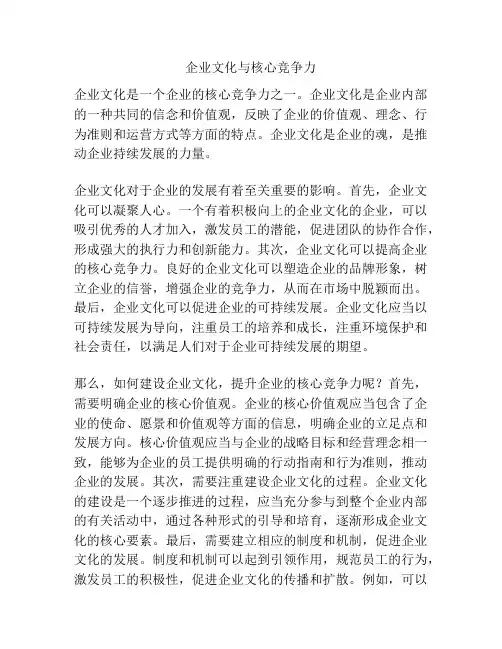 企业文化与核心竞争力

企业文化是一个企业的核心竞争力之一。企业文化是企业内部的一种共同的信念和价值观，反映了企业的价值观、理念、行为准则和运营方式等方面的特点。企业文化是企业的魂，是推动企业持续发展的力量。

企业文化对于企业的发展有着至关重要的影响。首先，企业文化可以凝聚人心。一个有着积极向上的企业文化的企业，可以吸引优秀的人才加入，激发员工的潜能，促进团队的协作合作，形成强大的执行力和创新能力。其次，企业文化可以提高企业的核心竞争力。良好的企业文化可以塑造企业的品牌形象，树立企业的信誉，增强企业的竞争力，从而在市场中脱颖而出。最后，企业文化可以促进企业的可持续发展。企业文化应当以可持续发展为导向，注重员工的培养和成长，注重环境保护和社会责任，以满足人们对于企业可持续发展的期望。

那么，如何建设企业文化，提升企业的核心竞争力呢？首先，需要明确企业的核心价值观。企业的核心价值观应当包含了企业的使命、愿景和价值观等方面的信息，明确企业的立足点和发展方向。核心价值观应当与企业的战略目标和经营理念相一致，能够为企业的员工提供明确的行动指南和行为准则，推动企业的发展。其次，需要注重建设企业文化的过程。企业文化的建设是一个逐步推进的过程，应当充分参与到整个企业内部的有关活动中，通过各种形式的引导和培育，逐渐形成企业文化的核心要素。最后，需要建立相应的制度和机制，促进企业文化的发展。制度和机制可以起到引领作用，规范员工的行为，激发员工的积极性，促进企业文化的传播和扩散。例如，可以